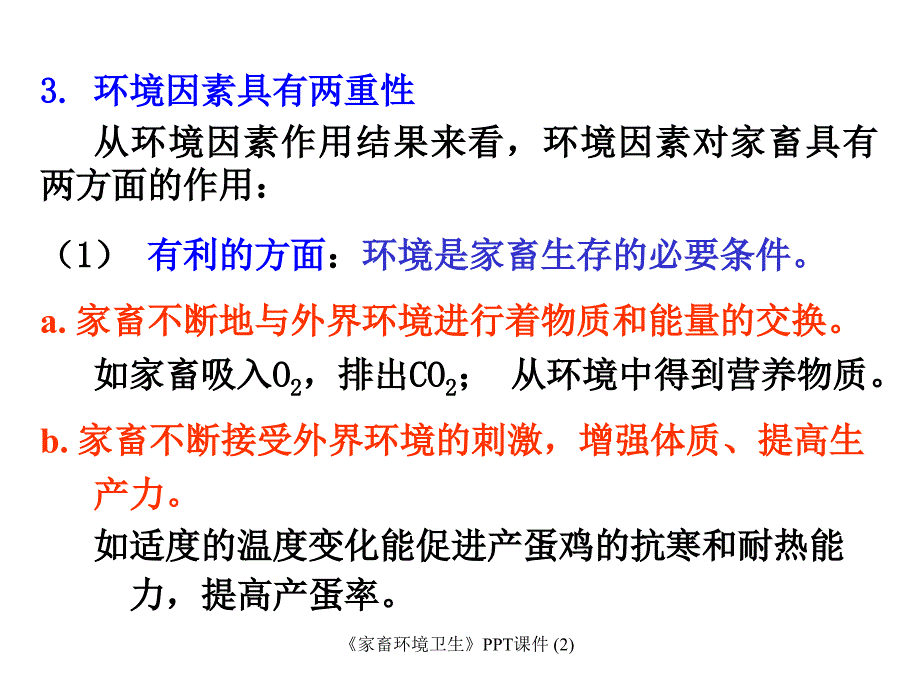 3. 环境因素具有两重性

从环境因素作用结果来看，环境因素对家畜具有两方面的作用：

（1） 有利的方面：环境是家畜生存的必要条件。

a. 家畜不断地与外界环境进行着物质和能量的交换。

如家畜吸入$O_2$，排出$CO_2$； 从环境中得到营养物质。

b. 家畜不断接受外界环境的刺激，增强体质、提高生产力。

如适度的温度变化能促进产蛋鸡的抗寒和耐热能力，提高产蛋率。

《家畜环境卫生》PPT课件 (2)